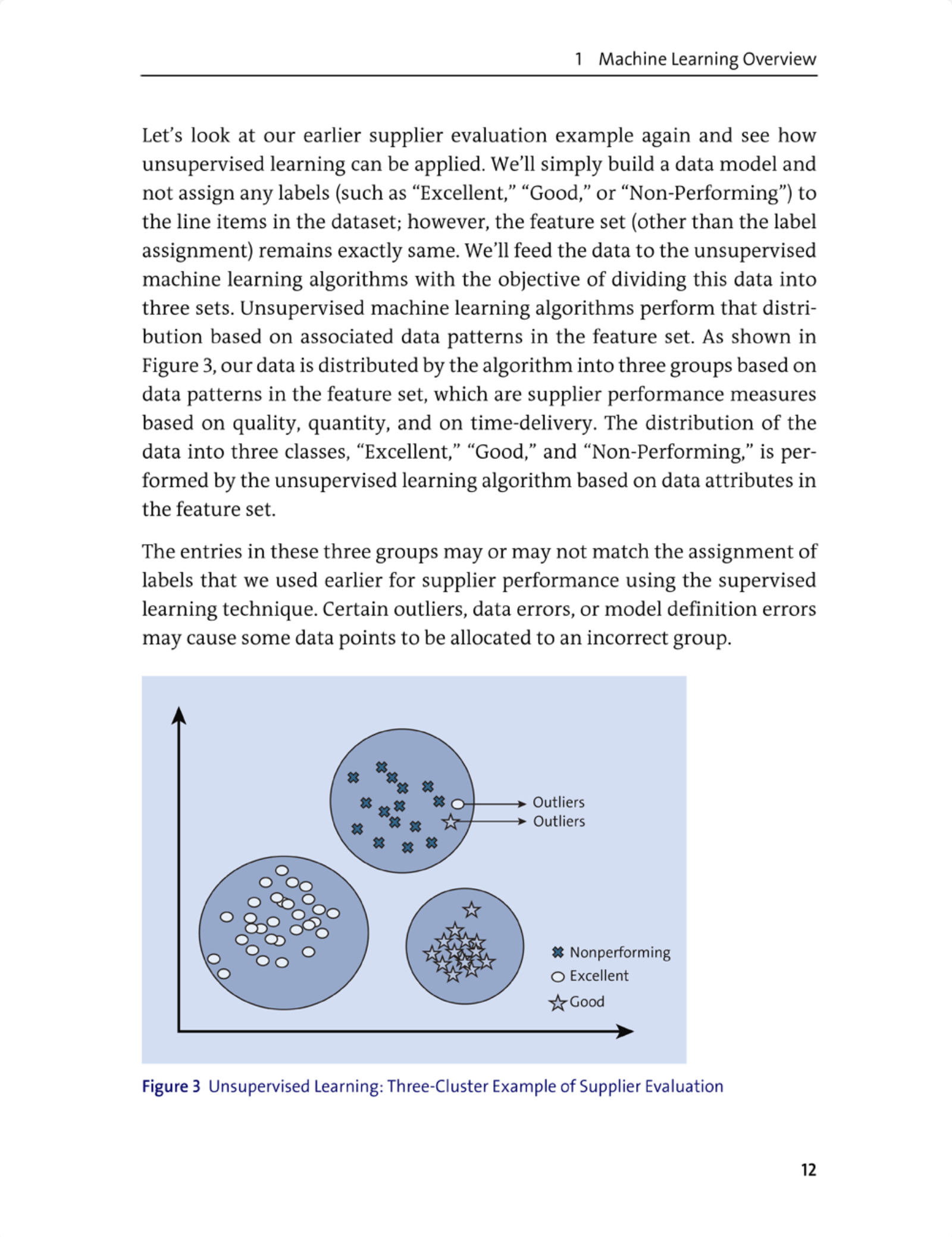 1 Machine Learning Overview

Let's look at our earlier supplier evaluation example again and see how unsupervised learning can be applied. We'll simply build a data model and not assign any labels (such as "Excellent," "Good," or "Non-Performing") to the line items in the dataset; however, the feature set (other than the label assignment) remains exactly same. We'll feed the data to the unsupervised machine learning algorithms with the objective of dividing this data into three sets. Unsupervised machine learning algorithms perform that distribution based on associated data patterns in the feature set. As shown in Figure 3, our data is distributed by the algorithm into three groups based on data patterns in the feature set, which are supplier performance measures based on quality, quantity, and on time-delivery. The distribution of the data into three classes, "Excellent," "Good," and "Non-Performing," is performed by the unsupervised learning algorithm based on data attributes in the feature set.

The entries in these three groups may or may not match the assignment of labels that we used earlier for supplier performance using the supervised learning technique. Certain outliers, data errors, or model definition errors may cause some data points to be allocated to an incorrect group.

Outliers
Outliers
Nonperforming
Excellent
Good

Figure 3 Unsupervised Learning: Three-Cluster Example of Supplier Evaluation

12